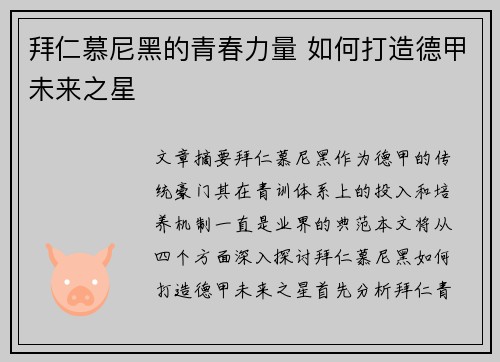 拜仁慕尼黑的青春力量 如何打造德甲未来之星

文章摘要拜仁慕尼黑作为德甲的传统豪门其在青训体系上的投入和培养机制一直是业界的典范本文将从四个方面深入探讨拜仁慕尼黑如何打造德甲未来之星首先分析拜仁青